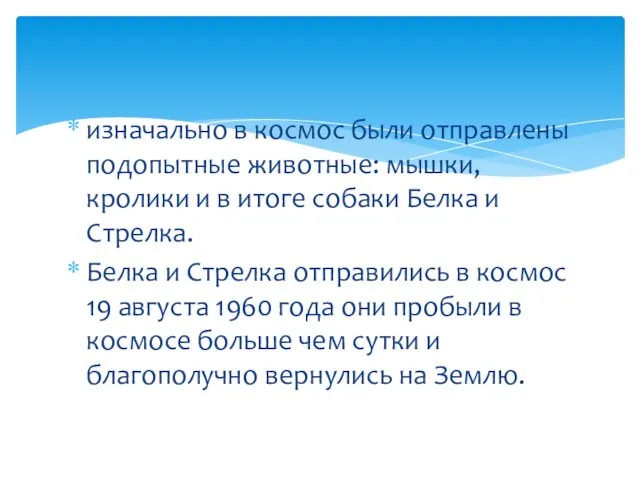 * изначально в космос были отправлены подопытные животные: мышки, кролики и в итоге собаки Белка и Стрелка.

* Белка и Стрелка отправились в космос 19 августа 1960 года они пробыли в космосе больше чем сутки и благополучно вернулись на Землю.